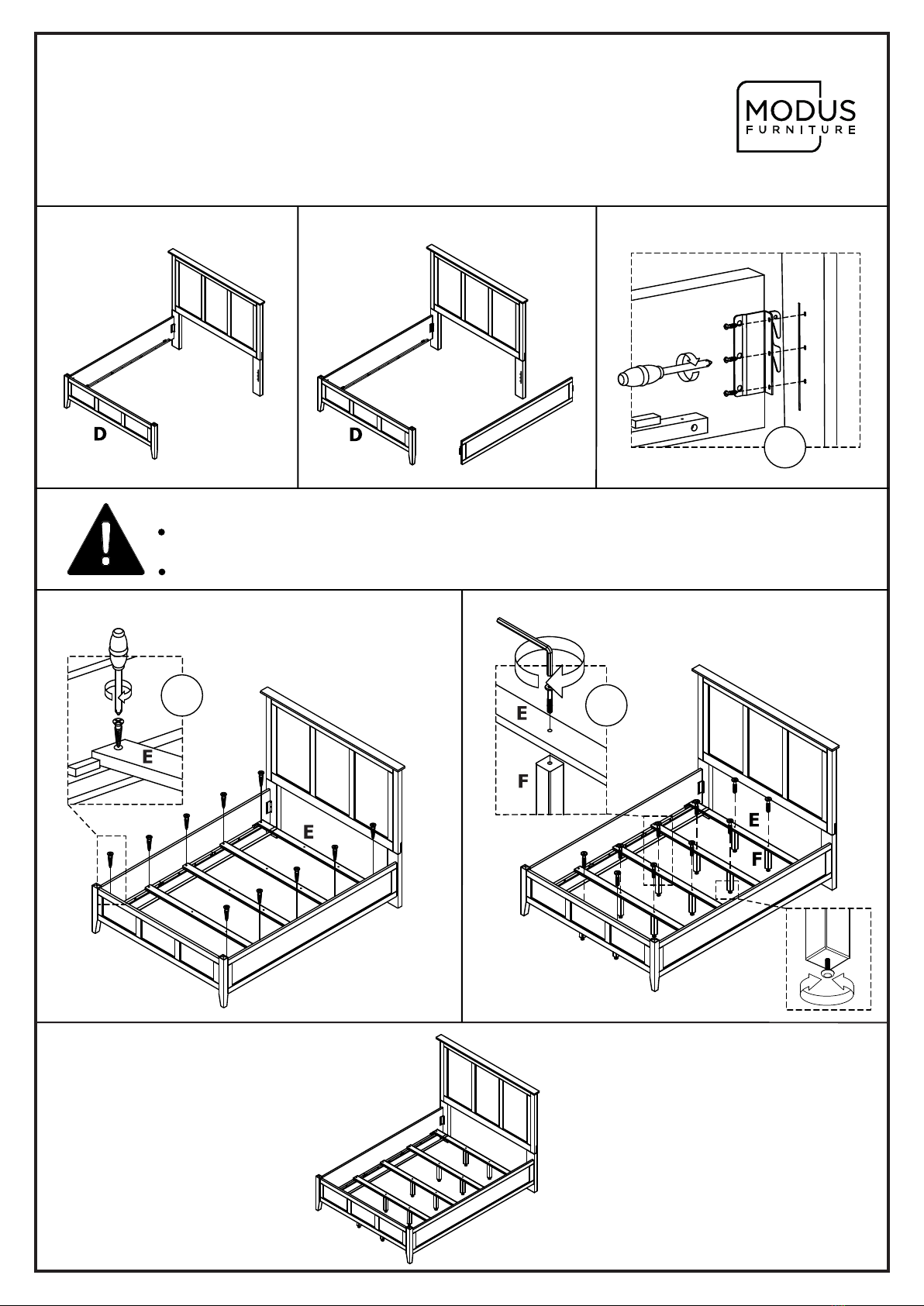 MODUS
FURNITURE

D

D

E

E

E

F

E

F